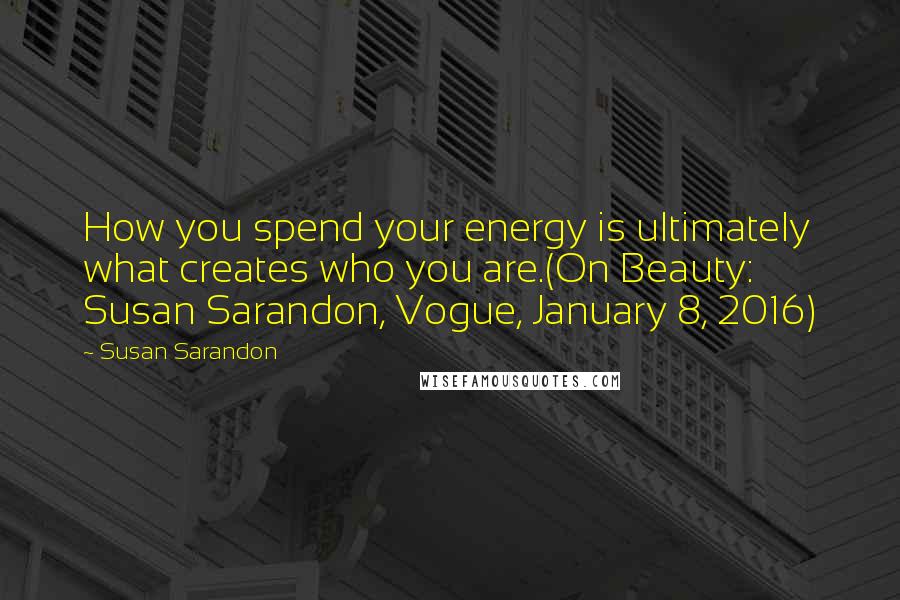 How you spend your energy is ultimately what creates who you are.(On Beauty: Susan Sarandon, Vogue, January 8, 2016)

~ Susan Sarandon

WISEFAMOUSQUOTES.COM